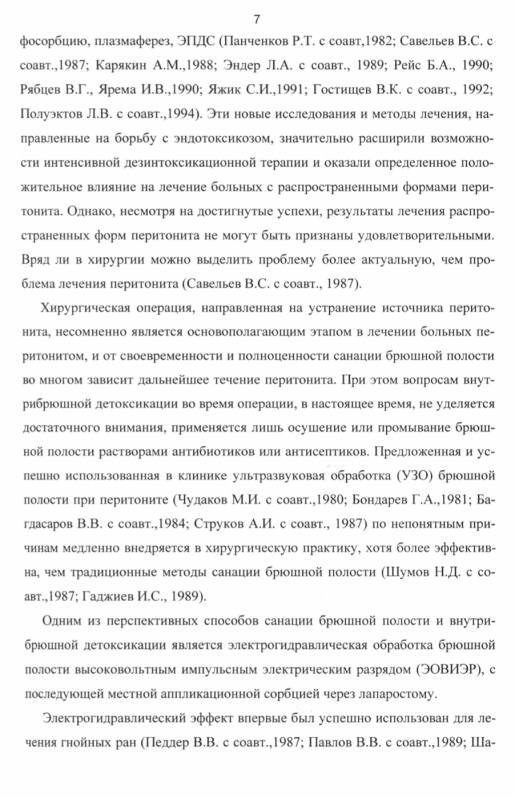 7

фосорбцию, плазмаферез, ЭПДС (Панченков Р.Т. с соавт,1982; Савельев В.С. с соавт.,1987; Карякин А.М.,1988; Эндер Л.А. с соавт., 1989; Рейс Б.А., 1990; Рябцев В.Г., Ярема И.В.,1990; Яжик С.И.,1991; Гостищев В.К. с соавт., 1992; Полуэктов Л.В. с соавт.,1994). Эти новые исследования и методы лечения, направленные на борьбу с эндотоксикозом, значительно расширили возможности интенсивной дезинтоксикационной терапии и оказали определенное положительное влияние на лечение больных с распространенными формами перитонита. Однако, несмотря на достигнутые успехи, результаты лечения распространенных форм перитонита не могут быть признаны удовлетворительными. Вряд ли в хирургии можно выделить проблему более актуальную, чем проблема лечения перитонита (Савельев В.С. с соавт., 1987).

Хирургическая операция, направленная на устранение источника перитонита, несомненно является основополагающим этапом в лечении больных перитонитом, и от своевременности и полноценности санации брюшной полости во многом зависит дальнейшее течение перитонита. При этом вопросам внутрибрюшной детоксикации во время операции, в настоящее время, не уделяется достаточного внимания, применяется лишь осушение или промывание брюшной полости растворами антибиотиков или антисептиков. Предложенная и успешно использованная в клинике ультразвуковая обработка (УЗО) брюшной полости при перитоните (Чудаков М.И. с соавт.,1980; Бондарев Г.А.,1981; Багдасаров В.В. с соавт.,1984; Струков А.И. с соавт., 1987) по непонятным причинам медленно внедряется в хирургическую практику, хотя более эффективна, чем традиционные методы санации брюшной полости (Шумов Н.Д. с соавт.,1987; Гаджиев И.С., 1989).

Одним из перспективных способов санации брюшной полости и внутрибрюшной детоксикации является электрогидравлическая обработка брюшной полости высоковольтным импульсным электрическим разрядом (ЭОВИЭР), с последующей местной аппликационной сорбцией через лапаростому.

Электрогидравлический эффект впервые был успешно использован для лечения гнойных ран (Педдер В.В. с соавт.,1987; Павлов В.В. с соавт.,1989; Ша-